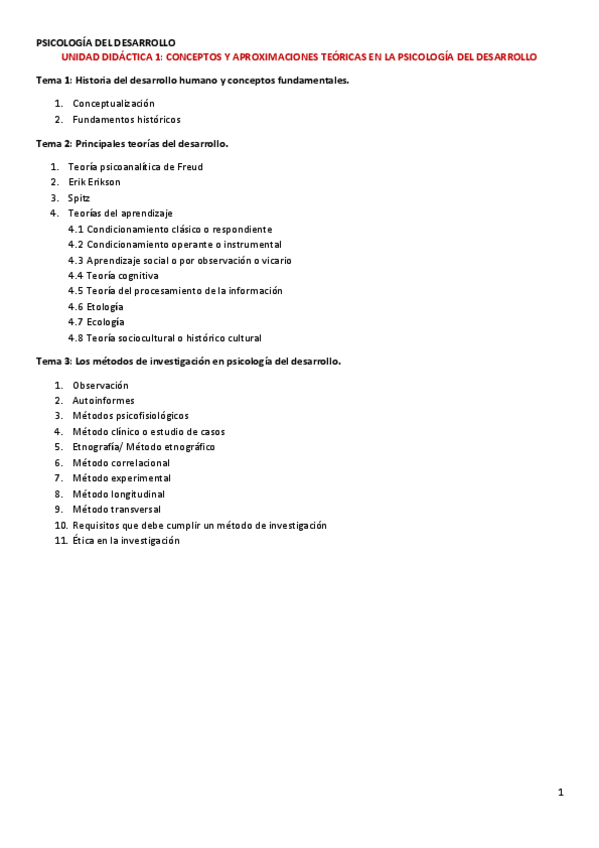 PSICOLOGÍA DEL DESARROLLO
UNIDAD DIDÁCTICA 1: CONCEPTOS Y APROXIMACIONES TEÓRICAS EN LA PSICOLOGÍA DEL DESARROLLO

Tema 1: Historia del desarrollo humano y conceptos fundamentales.

1. Conceptualización
2. Fundamentos históricos

Tema 2: Principales teorías del desarrollo.

1. Teoría psicoanalítica de Freud
2. Erik Erikson
3. Spitz
4. Teorías del aprendizaje
4.1 Condicionamiento clásico o respondiente
4.2 Condicionamiento operante o instrumental
4.3 Aprendizaje social o por observación o vicario
4.4 Teoría cognitiva
4.5 Teoría del procesamiento de la información
4.6 Etología
4.7 Ecología
4.8 Teoría sociocultural o histórico cultural

Tema 3: Los métodos de investigación en psicología del desarrollo.

1. Observación
2. Autoinformes
3. Métodos psicofisiológicos
4. Método clínico o estudio de casos
5. Etnografía/ Método etnográfico
6. Método correlacional
7. Método experimental
8. Método longitudinal
9. Método transversal
10. Requisitos que debe cumplir un método de investigación
11. Ética en la investigación

1